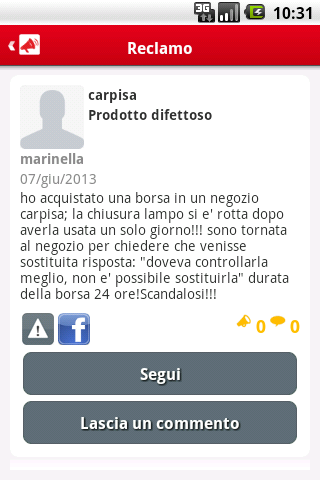 3G 10:31

Reclamo

carpisa
Prodotto difettoso

marinella
07/giu/2013

ho acquistato una borsa in un negozio carpisa; la chiusura lampo si e' rotta dopo averla usata un solo giorno!!! sono tornata al negozio per chiedere che venisse sostituita risposta: "doveva controllarla meglio, non e' possibile sostituirla" durata della borsa 24 ore!Scandalosi!!!

f

0 0

Segui

Lascia un commento